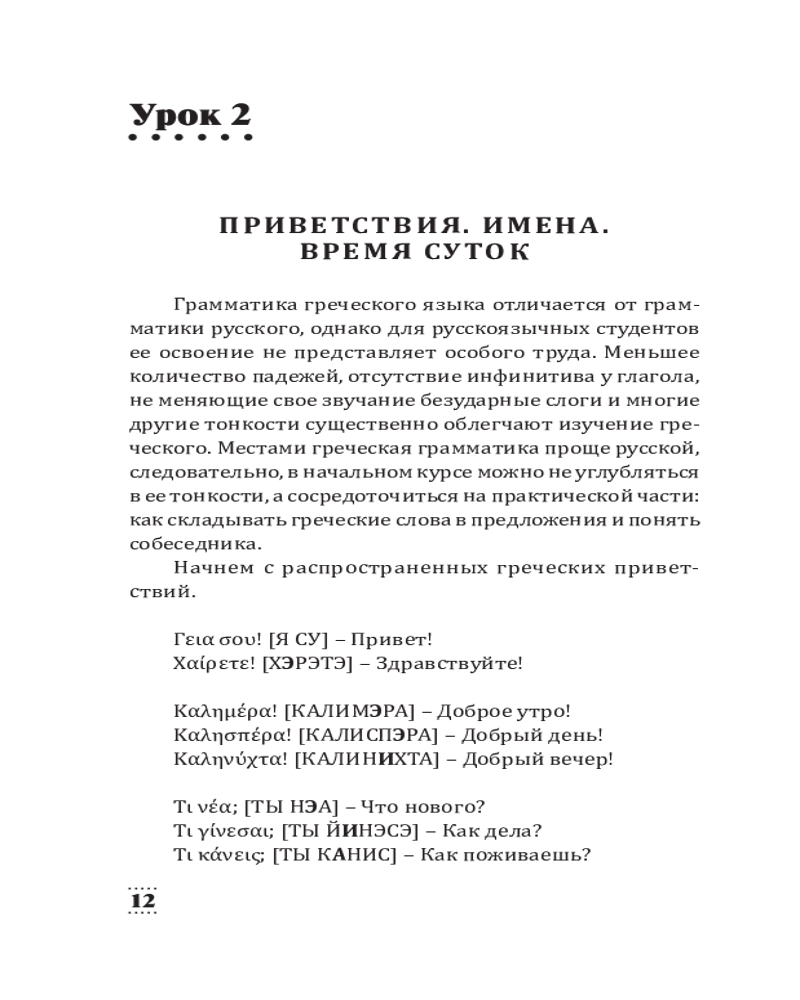 Урок 2

ПРИВЕТСТВИЯ. ИМЕНА. ВРЕМЯ СУТОК

Грамматика греческого языка отличается от грамматики русского, однако для русскоязычных студентов ее освоение не представляет особого труда. Меньшее количество падежей, отсутствие инфинитива у глагола, не меняющие свое звучание безударные слоги и многие другие тонкости существенно облегчают изучение греческого. Местами греческая грамматика проще русской, следовательно, в начальном курсе можно не углубляться в ее тонкости, а сосредоточиться на практической части: как складывать греческие слова в предложения и понять собеседника.

Начнем с распространенных греческих приветствий.

Γεια σου! [Я СУ] – Привет!
Χαίρετε! [ХЭРЭТЭ] – Здравствуйте!

Καλημέρα! [КАЛИМЭРА] – Доброе утро!
Καλησπέρα! [КАЛИСПЭРА] – Добрый день!
Καληνύχτα! [КАЛИНИХТА] – Добрый вечер!

Τι νέα; [ТЫ НЭА] – Что нового?
Τι γίνεσαι; [ТЫ ЙИНЭСЭ] – Как дела?
Τι κάνεις; [ТЫ КАНИС] – Как поживаешь?

12